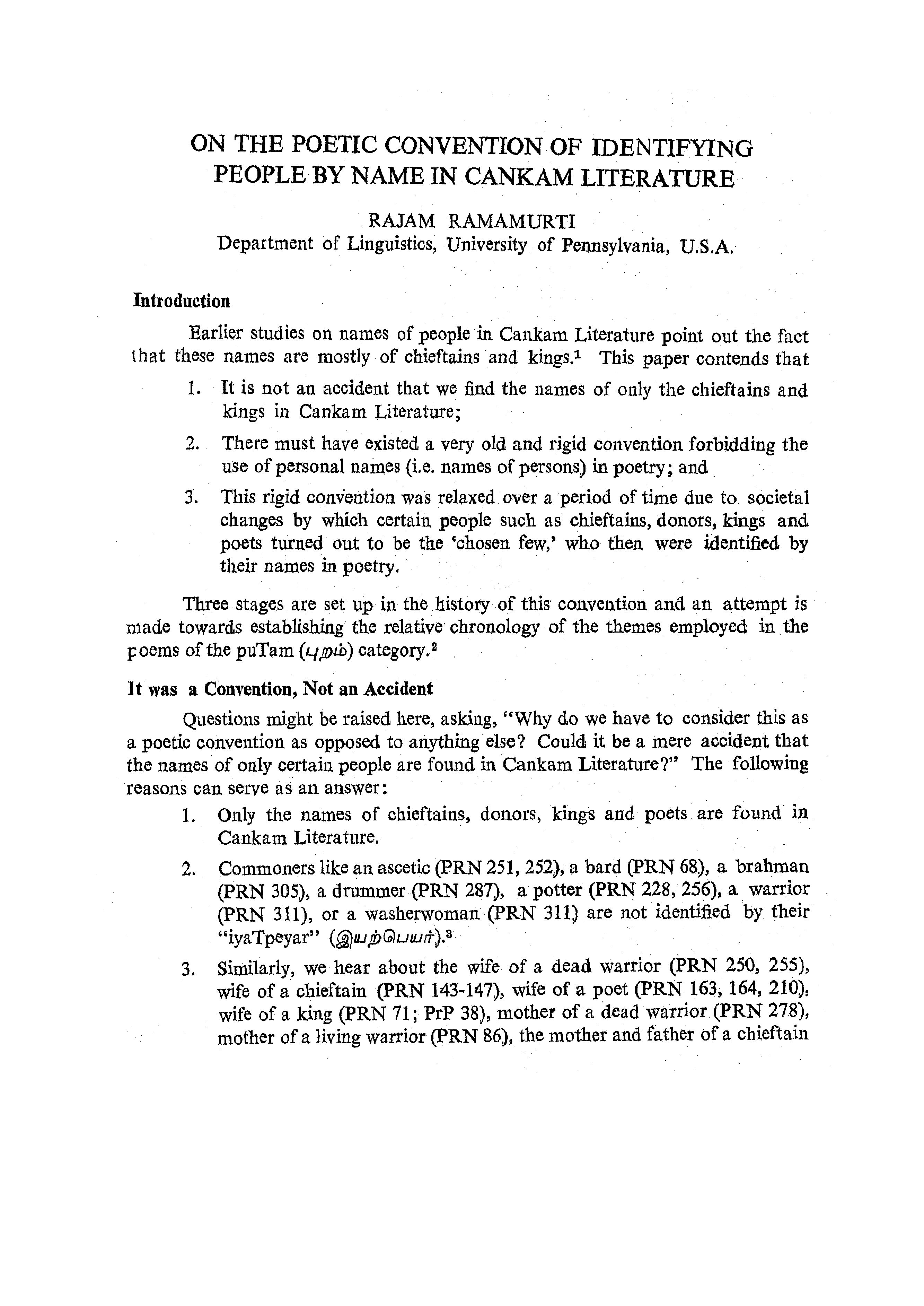 ON THE POETIC CONVENTION OF IDENTIFYING PEOPLE BY NAME IN CANKAM LITERATURE

RAJAM RAMAMURTI
Department of Linguistics, University of Pennsylvania, U.S.A.

Introduction

Earlier studies on names of people in Cankam Literature point out the fact that these names are mostly of chieftains and kings.$^1$ This paper contends that

1. It is not an accident that we find the names of only the chieftains and kings in Cankam Literature;

2. There must have existed a very old and rigid convention forbidding the use of personal names (i.e. names of persons) in poetry; and

3. This rigid convention was relaxed over a period of time due to societal changes by which certain people such as chieftains, donors, kings and poets turned out to be the 'chosen few,' who then were identified by their names in poetry.

Three stages are set up in the history of this convention and an attempt is made towards establishing the relative chronology of the themes employed in the poems of the puTam (புறம்) category.$^2$

It was a Convention, Not an Accident

Questions might be raised here, asking, "Why do we have to consider this as a poetic convention as opposed to anything else? Could it be a mere accident that the names of only certain people are found in Cankam Literature?" The following reasons can serve as an answer:

1. Only the names of chieftains, donors, kings and poets are found in Cankam Literature.

2. Commoners like an ascetic (PRN 251, 252), a bard (PRN 68), a brahman (PRN 305), a drummer (PRN 287), a potter (PRN 228, 256), a warrior (PRN 311), or a washerwoman (PRN 311) are not identified by their "iyaTpeyar" (இயற்பெயர்).$^3$

3. Similarly, we hear about the wife of a dead warrior (PRN 250, 255), wife of a chieftain (PRN 143-147), wife of a poet (PRN 163, 164, 210), wife of a king (PRN 71; PrP 38), mother of a dead warrior (PRN 278), mother of a living warrior (PRN 86), the mother and father of a chieftain